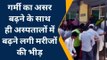 गर्मी का असर बढ़ने के साथ ही अस्पतालों में बढ़ने लगी मरीजों की भीड़